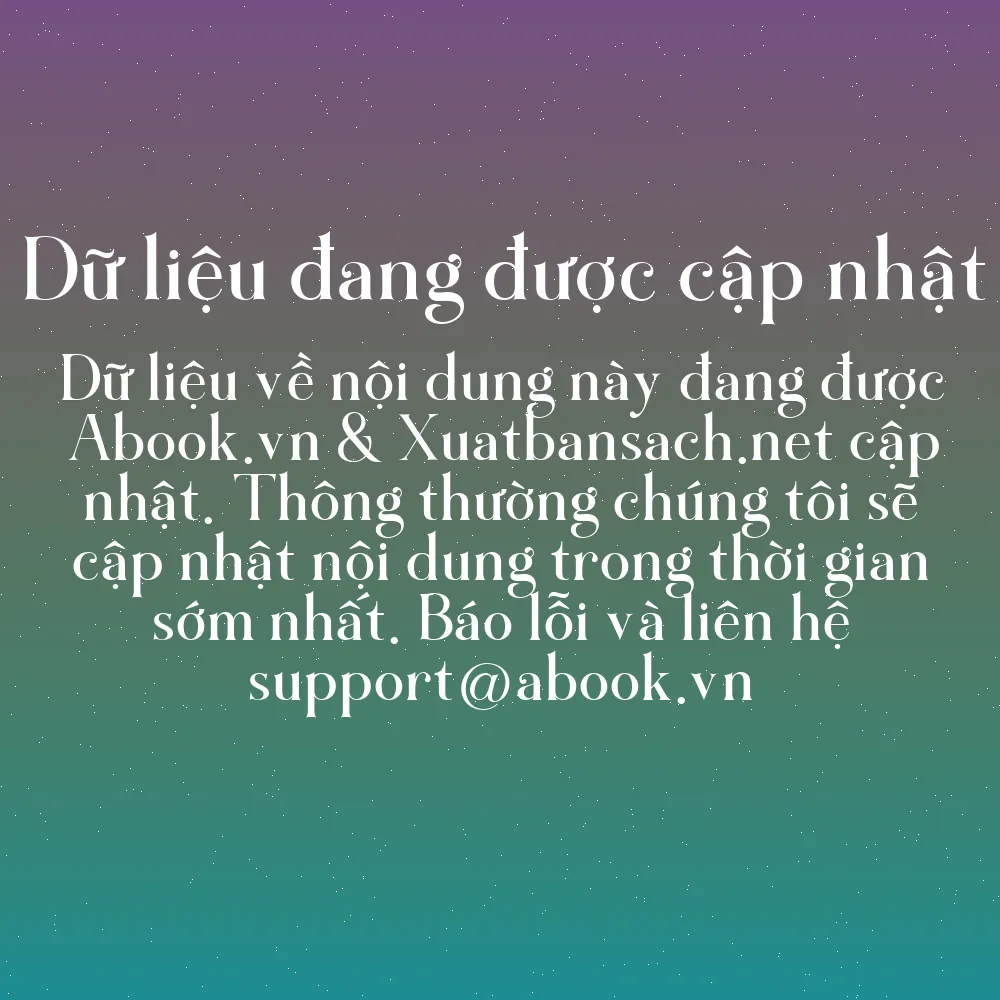 Dữ liệu đang được cập nhật

Dữ liệu về nội dung này đang được Abook.vn & Xuatbansach.net cập nhật. Thông thường chúng tôi sẽ cập nhật nội dung trong thời gian sớm nhất. Báo lỗi và liên hệ support@abook.vn